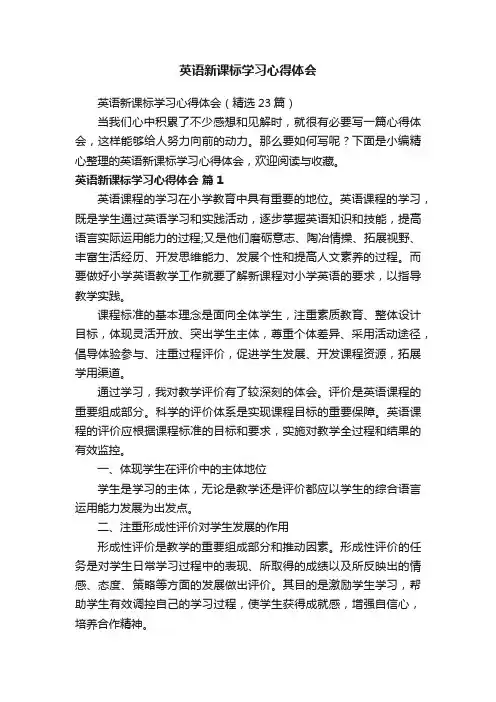 英语新课标学习心得体会

英语新课标学习心得体会（精选23篇）

当我们心中积累了不少感想和见解时，就很有必要写一篇心得体会，这样能够给人努力向前的动力。那么要如何写呢？下面是小编精心整理的英语新课标学习心得体会，欢迎阅读与收藏。

英语新课标学习心得体会 篇1

英语课程的学习在小学教育中具有重要的地位。英语课程的学习，既是学生通过英语学习和实践活动，逐步掌握英语知识和技能，提高语言实际运用能力的过程;又是他们磨砺意志、陶冶情操、拓展视野、丰富生活经历、开发思维能力、发展个性和提高人文素养的过程。而要做好小学英语教学工作就要了解新课程对小学英语的要求，以指导教学实践。

课程标准的基本理念是面向全体学生，注重素质教育、整体设计目标，体现灵活开放、突出学生主体，尊重个体差异、采用活动途径，倡导体验参与、注重过程评价，促进学生发展、开发课程资源，拓展学用渠道。

通过学习，我对教学评价有了较深刻的体会。评价是英语课程的重要组成部分。科学的评价体系是实现课程目标的重要保障。英语课程的评价应根据课程标准的目标和要求，实施对教学全过程和结果的有效监控。

一、体现学生在评价中的主体地位

学生是学习的主体，无论是教学还是评价都应以学生的综合语言运用能力发展为出发点。

二、注重形成性评价对学生发展的作用

形成性评价是教学的重要组成部分和推动因素。形成性评价的任务是对学生日常学习过程中的表现、所取得的成绩以及所反映出的情感、态度、策略等方面的发展做出评价。其目的是激励学生学习，帮助学生有效调控自己的学习过程，使学生获得成就感，增强自信心，培养合作精神。